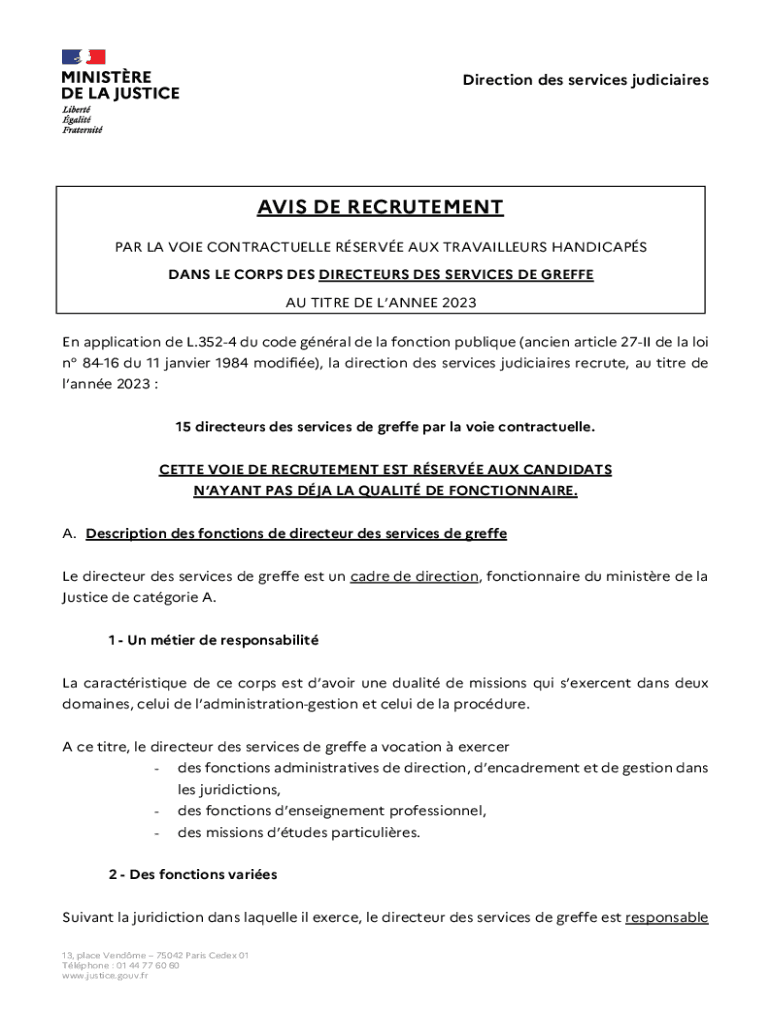 MINISTÈRE
DE LA JUSTICE
Liberté
Égalité
Fraternité

Direction des services judiciaires

AVIS DE RECRUTEMENT

PAR LA VOIE CONTRACTUELLE RÉSERVÉE AUX TRAVAILLEURS HANDICAPÉS

DANS LE CORPS DES DIRECTEURS DES SERVICES DE GREFFE

AU TITRE DE L'ANNEE 2023

En application de L.352-4 du code général de la fonction publique (ancien article 27-II de la loi n° 84-16 du 11 janvier 1984 modifiée), la direction des services judiciaires recrute, au titre de l'année 2023 :

15 directeurs des services de greffe par la voie contractuelle.

CETTE VOIE DE RECRUTEMENT EST RÉSERVÉE AUX CANDIDATS N'AYANT PAS DÉJA LA QUALITÉ DE FONCTIONNAIRE.

A. Description des fonctions de directeur des services de greffe

Le directeur des services de greffe est un cadre de direction, fonctionnaire du ministère de la Justice de catégorie A.

1 - Un métier de responsabilité

La caractéristique de ce corps est d'avoir une dualité de missions qui s'exercent dans deux domaines, celui de l'administration-gestion et celui de la procédure.

A ce titre, le directeur des services de greffe a vocation à exercer
- des fonctions administratives de direction, d'encadrement et de gestion dans les juridictions,
- des fonctions d'enseignement professionnel,
- des missions d'études particulières.

2 - Des fonctions variées

Suivant la juridiction dans laquelle il exerce, le directeur des services de greffe est responsable

13, place Vendôme – 75042 Paris Cedex 01
Téléphone : 01 44 77 60 60
www.justice.gouv.fr